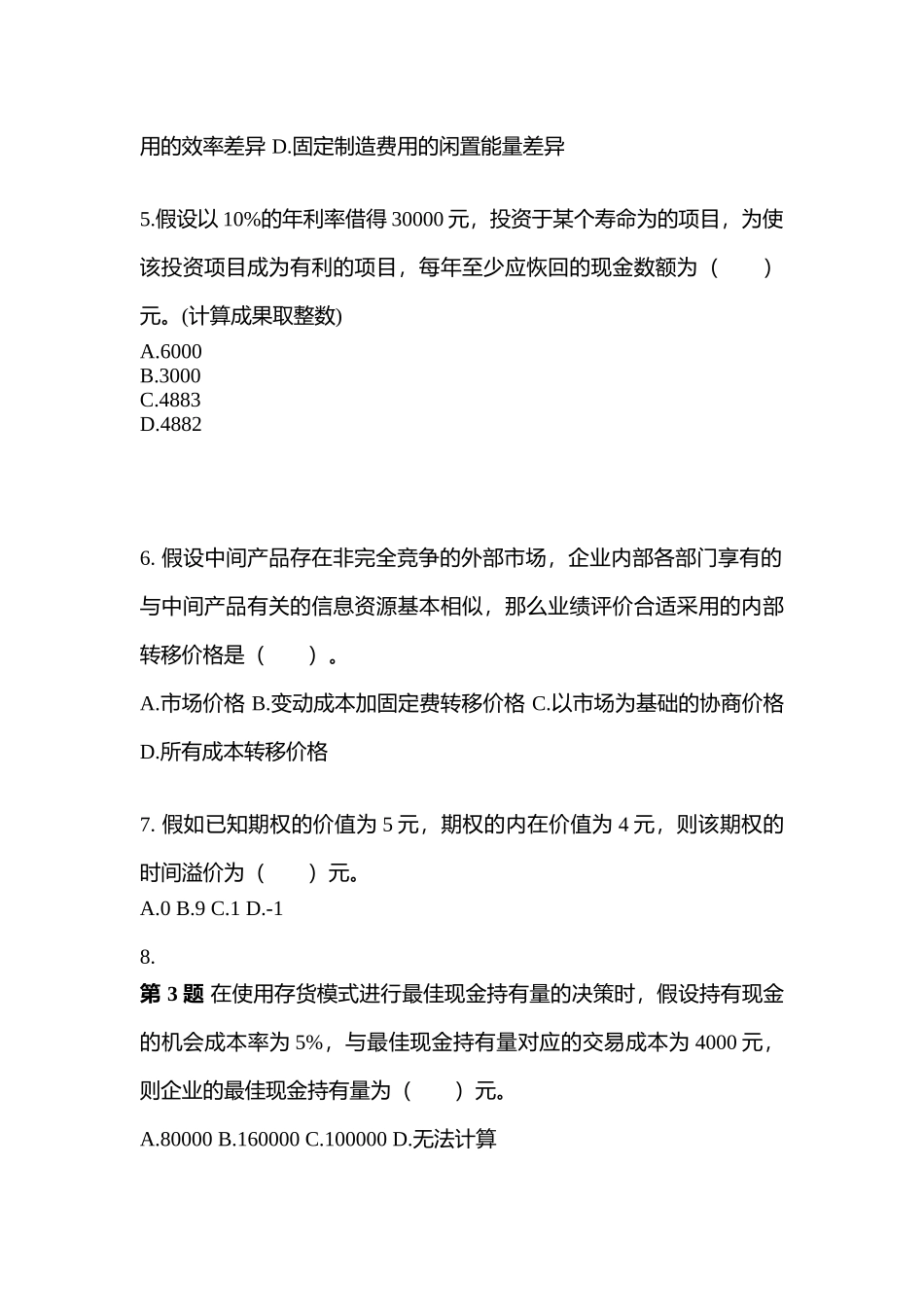 用的效率差异 D.固定制造费用的闲置能量差异

5.假设以 10%的年利率借得 30000 元，投资于某个寿命为的项目，为使该投资项目成为有利的项目，每年至少应恢回的现金数额为（　　）元。(计算成果取整数)

A.6000
B.3000
C.4883
D.4882

6. 假设中间产品存在非完全竞争的外部市场，企业内部各部门享有的与中间产品有关的信息资源基本相似，那么业绩评价合适采用的内部转移价格是（　　）。

A.市场价格 B.变动成本加固定费转移价格 C.以市场为基础的协商价格 D.所有成本转移价格

7. 假如已知期权的价值为 5 元，期权的内在价值为 4 元，则该期权的时间溢价为（　　）元。

A.0 B.9 C.1 D.-1

8.

第 3 题 在使用存货模式进行最佳现金持有量的决策时，假设持有现金的机会成本率为 5%，与最佳现金持有量对应的交易成本为 4000 元，则企业的最佳现金持有量为（　　）元。

A.80000 B.160000 C.100000 D.无法计算